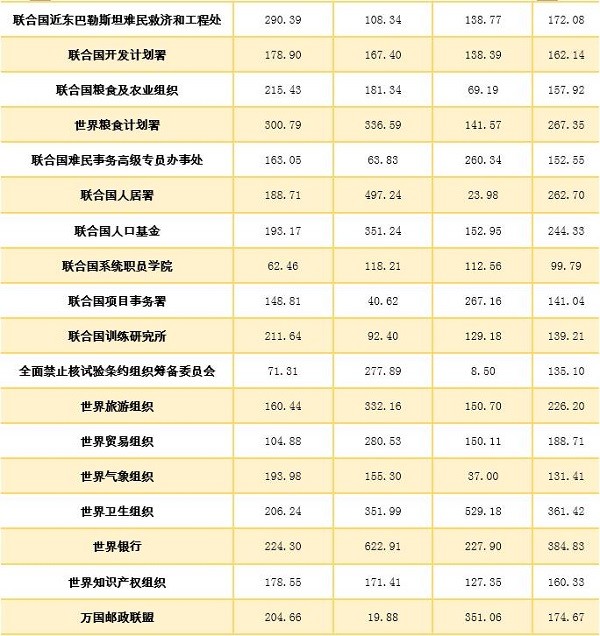 | 联合国近东巴勒斯坦难民救济和工程处 | 290.39 | 108.34 | 138.77 | 172.08 |
|---|---|---|---|---|
| 联合国开发计划署 | 178.90 | 167.40 | 138.39 | 162.14 |
| 联合国粮食及农业组织 | 215.43 | 181.34 | 69.19 | 157.92 |
| 世界粮食计划署 | 300.79 | 336.59 | 141.57 | 267.35 |
| 联合国难民事务高级专员办事处 | 163.05 | 63.83 | 260.34 | 152.55 |
| 联合国人居署 | 188.71 | 497.24 | 23.98 | 262.70 |
| 联合国人口基金 | 193.17 | 351.24 | 152.95 | 244.33 |
| 联合国系统职员学院 | 62.46 | 118.21 | 112.56 | 99.79 |
| 联合国项目事务署 | 148.81 | 40.62 | 267.16 | 141.04 |
| 联合国训练研究所 | 211.64 | 92.40 | 129.18 | 139.21 |
| 全面禁止核试验条约组织筹备委员会 | 71.31 | 277.89 | 8.50 | 135.10 |
| 世界旅游组织 | 160.44 | 332.16 | 150.70 | 226.20 |
| 世界贸易组织 | 104.88 | 280.53 | 150.11 | 188.71 |
| 世界气象组织 | 193.98 | 155.30 | 37.00 | 131.41 |
| 世界卫生组织 | 206.24 | 351.99 | 529.18 | 361.42 |
| 世界银行 | 224.30 | 622.91 | 227.90 | 384.83 |
| 世界知识产权组织 | 178.55 | 171.41 | 127.35 | 160.33 |
| 万国邮政联盟 | 204.66 | 19.88 | 351.06 | 174.67 |